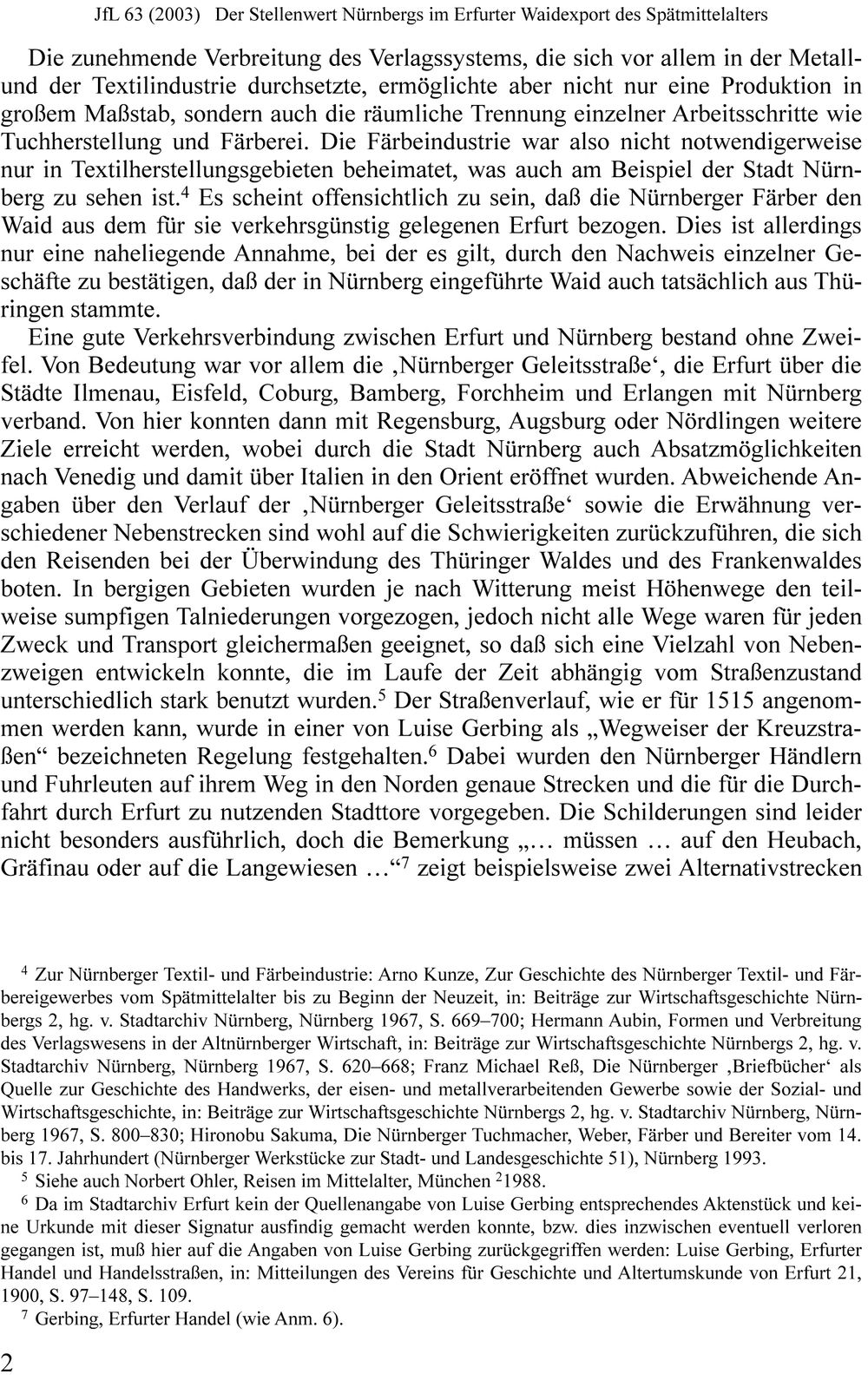 JfL 63 (2003) Der Stellenwert Nürnbergs im Erfurter Waidexport des Spätmittelalters

Die zunehmende Verbreitung des Verlagssystems, die sich vor allem in der Metall- und der Textilindustrie durchsetzte, ermöglichte aber nicht nur eine Produktion in großem Maßstab, sondern auch die räumliche Trennung einzelner Arbeitsschritte wie Tuchherstellung und Färberei. Die Färbeindustrie war also nicht notwendigerweise nur in Textilherstellungsgebieten beheimatet, was auch am Beispiel der Stadt Nürnberg zu sehen ist.$^{4}$ Es scheint offensichtlich zu sein, daß die Nürnberger Färber den Waid aus dem für sie verkehrsgünstig gelegenen Erfurt bezogen. Dies ist allerdings nur eine naheliegende Annahme, bei der es gilt, durch den Nachweis einzelner Geschäfte zu bestätigen, daß der in Nürnberg eingeführte Waid auch tatsächlich aus Thüringen stammte.

Eine gute Verkehrsverbindung zwischen Erfurt und Nürnberg bestand ohne Zweifel. Von Bedeutung war vor allem die ‚Nürnberger Geleitsstraße‘, die Erfurt über die Städte Ilmenau, Eisfeld, Coburg, Bamberg, Forchheim und Erlangen mit Nürnberg verband. Von hier konnten dann mit Regensburg, Augsburg oder Nördlingen weitere Ziele erreicht werden, wobei durch die Stadt Nürnberg auch Absatzmöglichkeiten nach Venedig und damit über Italien in den Orient eröffnet wurden. Abweichende Angaben über den Verlauf der ‚Nürnberger Geleitsstraße‘ sowie die Erwähnung verschiedener Nebenstrecken sind wohl auf die Schwierigkeiten zurückzuführen, die sich den Reisenden bei der Überwindung des Thüringer Waldes und des Frankenwaldes boten. In bergigen Gebieten wurden je nach Witterung meist Höhenwege den teilweise sumpfigen Talniederungen vorgezogen, jedoch nicht alle Wege waren für jeden Zweck und Transport gleichermaßen geeignet, so daß sich eine Vielzahl von Nebenzweigen entwickeln konnte, die im Laufe der Zeit abhängig vom Straßenzustand unterschiedlich stark benutzt wurden.$^{5}$ Der Straßenverlauf, wie er für 1515 angenommen werden kann, wurde in einer von Luise Gerbing als „Wegweiser der Kreuzstraßen“ bezeichneten Regelung festgehalten.$^{6}$ Dabei wurden den Nürnberger Händlern und Fuhrleuten auf ihrem Weg in den Norden genaue Strecken und die für die Durchfahrt durch Erfurt zu nutzenden Stadttore vorgegeben. Die Schilderungen sind leider nicht besonders ausführlich, doch die Bemerkung „… müssen … auf den Heubach, Gräfinau oder auf die Langewiesen …“$^{7}$ zeigt beispielsweise zwei Alternativstrecken

$^{4}$ Zur Nürnberger Textil- und Färbeindustrie: Arno Kunze, Zur Geschichte des Nürnberger Textil- und Färbereigewerbes vom Spätmittelalter bis zu Beginn der Neuzeit, in: Beiträge zur Wirtschaftsgeschichte Nürnbergs 2, hg. v. Stadtarchiv Nürnberg, Nürnberg 1967, S. 669–700; Hermann Aubin, Formen und Verbreitung des Verlagswesens in der Altnürnberger Wirtschaft, in: Beiträge zur Wirtschaftsgeschichte Nürnbergs 2, hg. v. Stadtarchiv Nürnberg, Nürnberg 1967, S. 620–668; Franz Michael Reß, Die Nürnberger ‚Briefbücher‘ als Quelle zur Geschichte des Handwerks, der eisen- und metallverarbeitenden Gewerbe sowie der Sozial- und Wirtschaftsgeschichte, in: Beiträge zur Wirtschaftsgeschichte Nürnbergs 2, hg. v. Stadtarchiv Nürnberg, Nürnberg 1967, S. 800–830; Hironobu Sakuma, Die Nürnberger Tuchmacher, Weber, Färber und Bereiter vom 14. bis 17. Jahrhundert (Nürnberger Werkstücke zur Stadt- und Landesgeschichte 51), Nürnberg 1993.

$^{5}$ Siehe auch Norbert Ohler, Reisen im Mittelalter, München $^{2}$1988.

$^{6}$ Da im Stadtarchiv Erfurt kein der Quellenangabe von Luise Gerbing entsprechendes Aktenstück und keine Urkunde mit dieser Signatur ausfindig gemacht werden konnte, bzw. dies inzwischen eventuell verloren gegangen ist, muß hier auf die Angaben von Luise Gerbing zurückgegriffen werden: Luise Gerbing, Erfurter Handel und Handelsstraßen, in: Mitteilungen des Vereins für Geschichte und Altertumskunde von Erfurt 21, 1900, S. 97–148, S. 109.

$^{7}$ Gerbing, Erfurter Handel (wie Anm. 6).

2